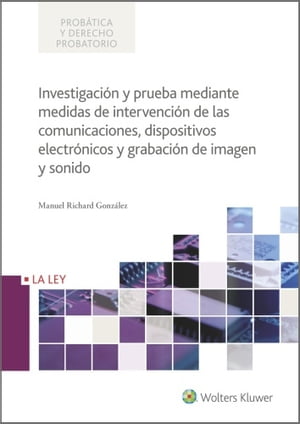 PROBÁTICA
Y DERECHO
PROBATORIO

Investigación y prueba mediante medidas de intervención de las comunicaciones, dispositivos electrónicos y grabación de imagen y sonido

Manuel Richard González

LA LEY

Wolters Kluwer